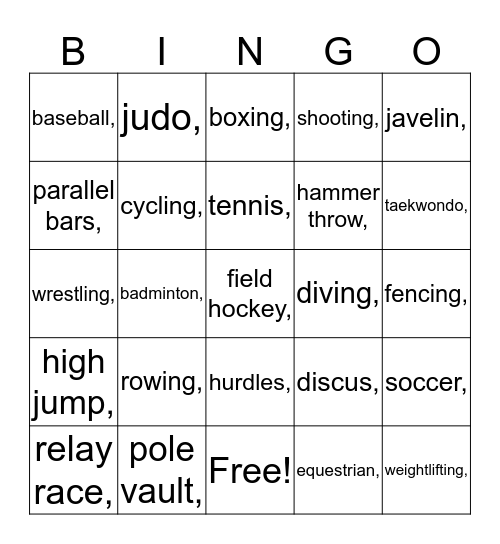 | B | I | N | G | O |
|---|---|---|---|---|
| baseball, | judo, | boxing, | shooting, | javelin, |
| parallel bars, | cycling, | tennis, | hammer throw, | taekwondo, |
| wrestling, | badminton, | field hockey, | diving, | fencing, |
| high jump, | rowing, | hurdles, | discus, | soccer, |
| relay race, | pole vault, | Free! | equestrian, | weightlifting, |